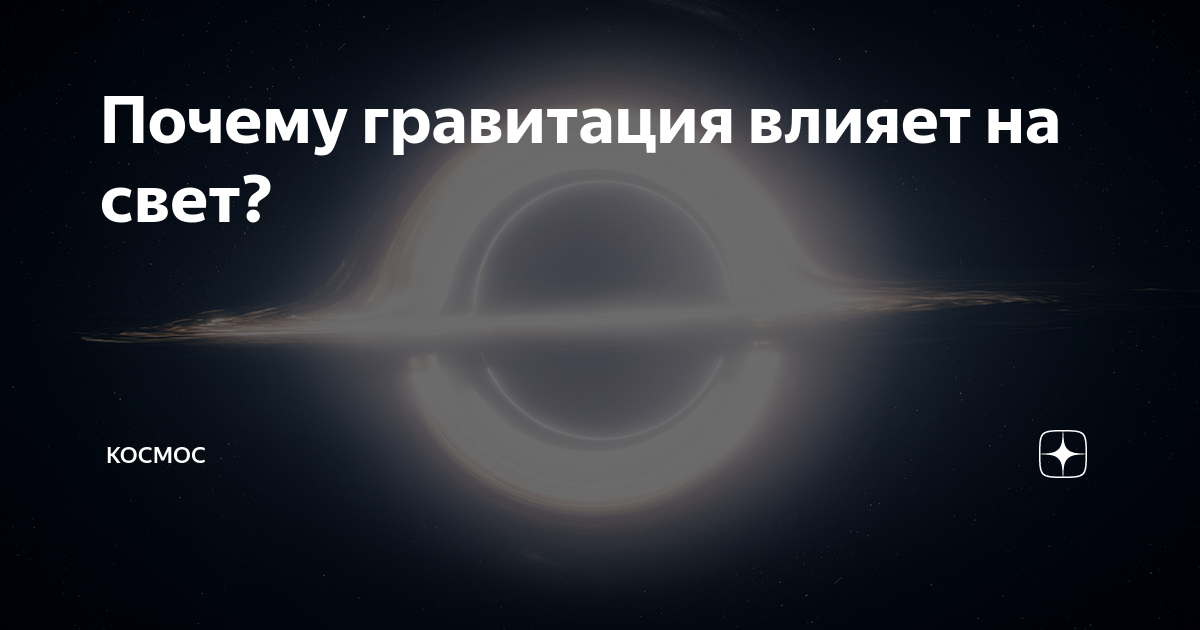 Почему гравитация влияет на свет?

КОСМОС